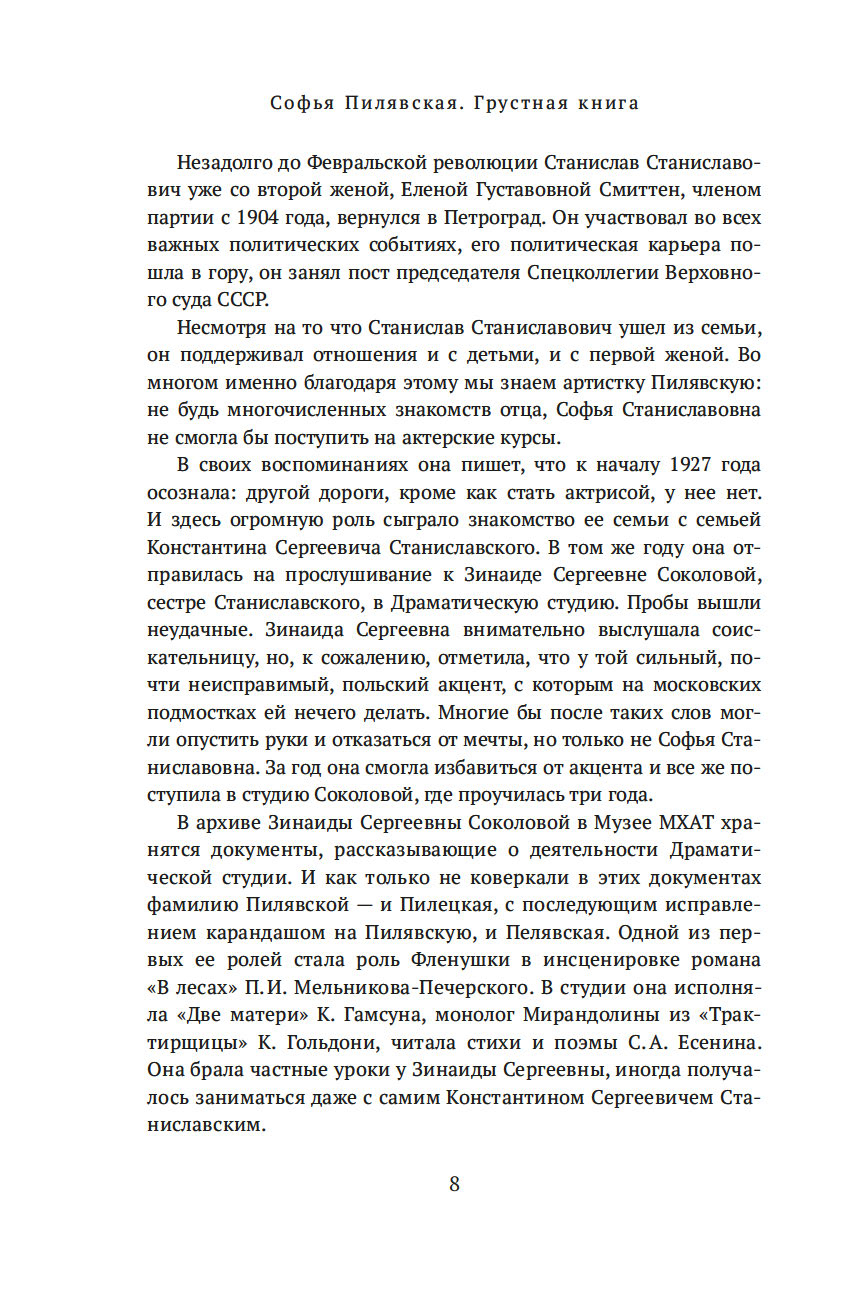 Софья Пилявская. Грустная книга

Незадолго до Февральской революции Станислав Станиславович уже со второй женой, Еленой Густавовной Смиттен, членом партии с 1904 года, вернулся в Петроград. Он участвовал во всех важных политических событиях, его политическая карьера пошла в гору, он занял пост председателя Спецколлегии Верховного суда СССР.

Несмотря на то что Станислав Станиславович ушел из семьи, он поддерживал отношения и с детьми, и с первой женой. Во многом именно благодаря этому мы знаем артистку Пилявскую: не будь многочисленных знакомств отца, Софья Станиславовна не смогла бы поступить на актерские курсы.

В своих воспоминаниях она пишет, что к началу 1927 года осознала: другой дороги, кроме как стать актрисой, у нее нет. И здесь огромную роль сыграло знакомство ее семьи с семьей Константина Сергеевича Станиславского. В том же году она отправилась на прослушивание к Зинаиде Сергеевне Соколовой, сестре Станиславского, в Драматическую студию. Пробы вышли неудачные. Зинаида Сергеевна внимательно выслушала соискательницу, но, к сожалению, отметила, что у той сильный, почти неисправимый, польский акцент, с которым на московских подмостках ей нечего делать. Многие бы после таких слов могли опустить руки и отказаться от мечты, но только не Софья Станиславовна. За год она смогла избавиться от акцента и все же поступила в студию Соколовой, где проучилась три года.

В архиве Зинаиды Сергеевны Соколовой в Музее МХАТ хранятся документы, рассказывающие о деятельности Драматической студии. И как только не коверкали в этих документах фамилию Пилявской — и Пилецкая, с последующим исправлением карандашом на Пилявскую, и Пелявская. Одной из первых ее ролей стала роль Фленушки в инсценировке романа «В лесах» П.И. Мельникова-Печерского. В студии она исполняла «Две матери» К. Гамсуна, монолог Мирандолины из «Трактирщицы» К. Гольдони, читала стихи и поэмы С.А. Есенина. Она брала частные уроки у Зинаиды Сергеевны, иногда получалось заниматься даже с самим Константином Сергеевичем Станиславским.

8